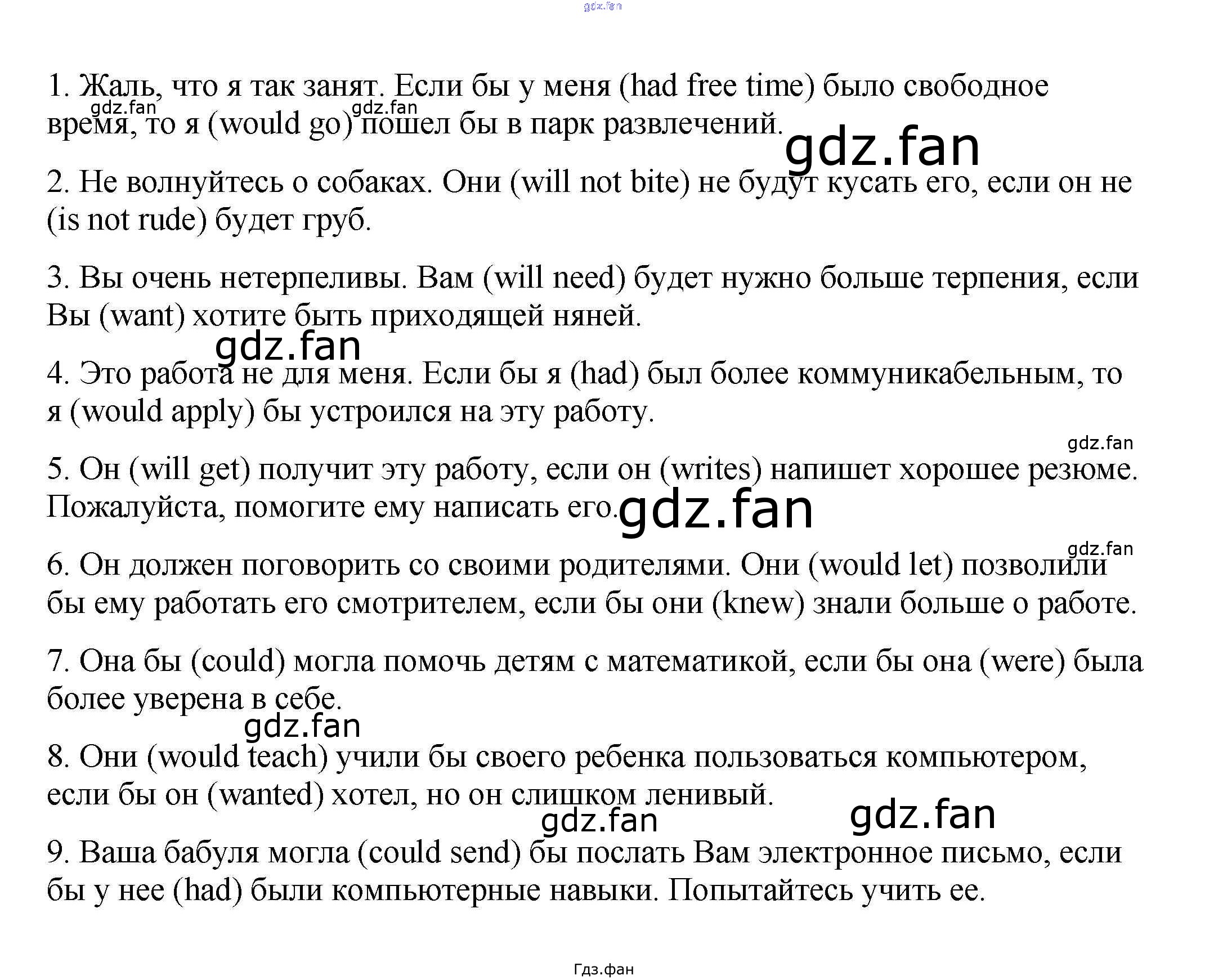 gdz.fan

1. Жаль, что я так занят. Если бы у меня (had free time) было свободное время, то я (would go) пошел бы в парк развлечений.

gdz.fan gdz.fan gdz.fan

2. Не волнуйтесь о собаках. Они (will not bite) не будут кусать его, если он не (is not rude) будет груб.

3. Вы очень нетерпеливы. Вам (will need) будет нужно больше терпения, если Вы (want) хотите быть приходящей няней.

gdz.fan

4. Это работа не для меня. Если бы я (had) был более коммуникабельным, то я (would apply) бы устроился на эту работу.

gdz.fan

5. Он (will get) получит эту работу, если он (writes) напишет хорошее резюме. Пожалуйста, помогите ему написать его.

gdz.fan

gdz.fan

6. Он должен поговорить со своими родителями. Они (would let) позволили бы ему работать его смотрителем, если бы они (knew) знали больше о работе.

7. Она бы (could) могла помочь детям с математикой, если бы она (were) была более уверена в себе.

gdz.fan

8. Они (would teach) учили бы своего ребенка пользоваться компьютером, если бы он (wanted) хотел, но он слишком ленивый.

gdz.fan gdz.fan

9. Ваша бабуля могла (could send) бы послать Вам электронное письмо, если бы у нее (had) были компьютерные навыки. Попытайтесь учить ее.

Гдз.фан